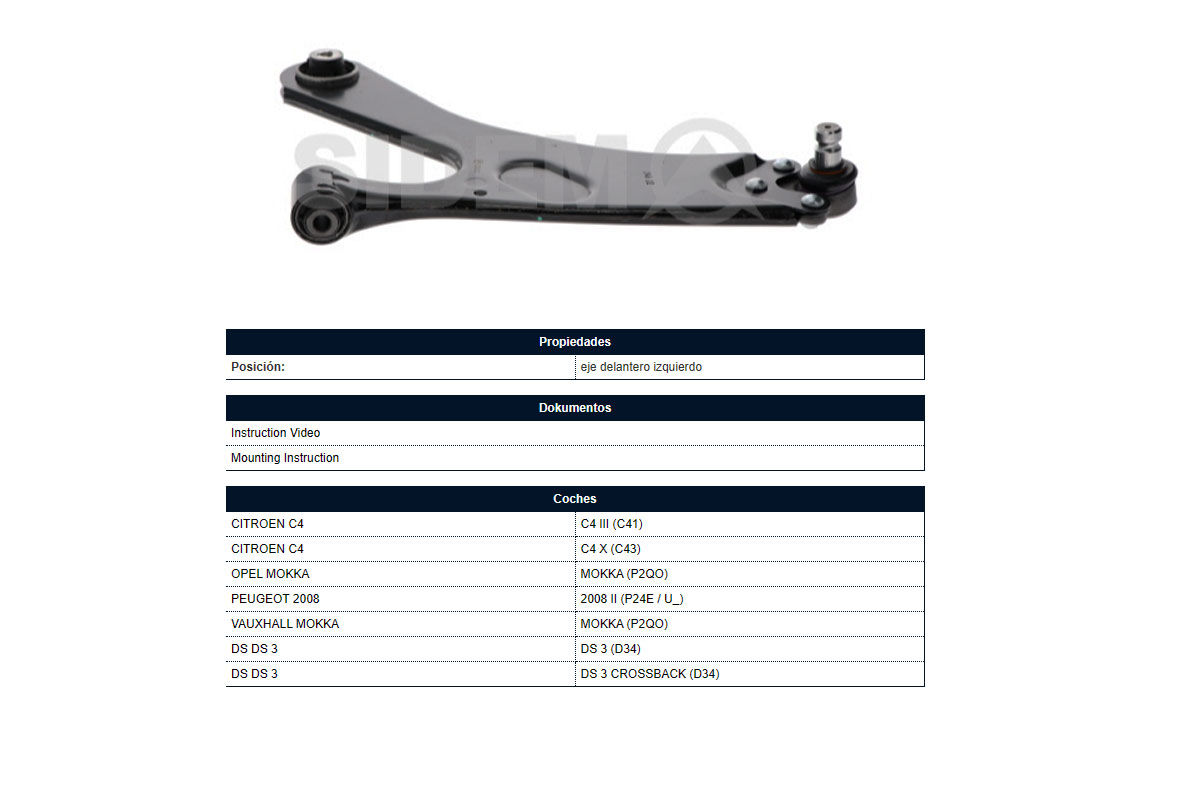 Propiedades

Posición: eje delantero izquierdo

Dokumentos

Instruction Video

Mounting Instruction

| Coches | |
|---|---|
| CITROEN C4 | C4 III (C41) |
| CITROEN C4 | C4 X (C43) |
| OPEL MOKKA | MOKKA (P2QO) |
| PEUGEOT 2008 | 2008 II (P24E / U_) |
| VAUXHALL MOKKA | MOKKA (P2QO) |
| DS DS 3 | DS 3 (D34) |
| DS DS 3 | DS 3 CROSSBACK (D34) |

SIDEM